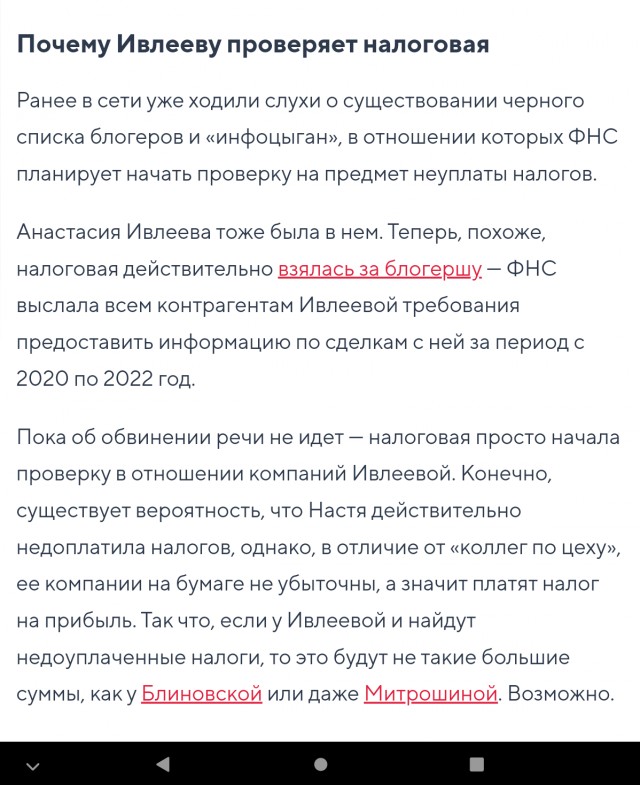 Почему Ивлееву проверяет налоговая

Ранее в сети уже ходили слухи о существовании черного списка блогеров и «инфоцыган», в отношении которых ФНС планирует начать проверку на предмет неуплаты налогов.

Анастасия Ивлеева тоже была в нем. Теперь, похоже, налоговая действительно взялась за блогершу — ФНС выслала всем контрагентам Ивлеевой требования предоставить информацию по сделкам с ней за период с 2020 по 2022 год.

Пока об обвинении речи не идет — налоговая просто начала проверку в отношении компаний Ивлеевой. Конечно, существует вероятность, что Настя действительно недоплатила налогов, однако, в отличие от «коллег по цеху», ее компании на бумаге не убыточны, а значит платят налог на прибыль. Так что, если у Ивлеевой и найдут недоуплаченные налоги, то это будут не такие большие суммы, как у Блиновской или даже Митрошиной. Возможно.